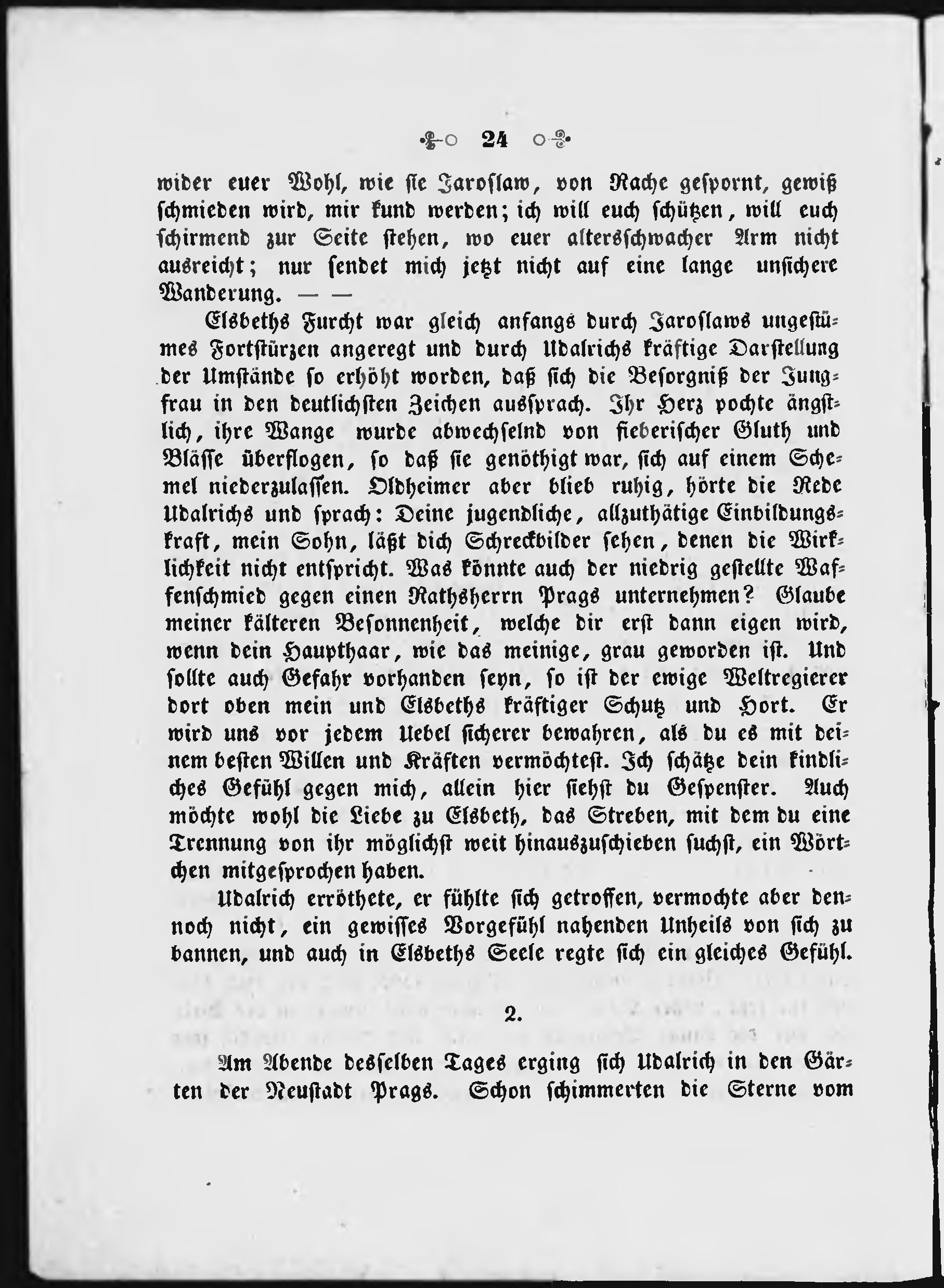 24

wider euer Wohl, wie sie Jaroslaw, von Rache gespornt, gewiß schmieden wird, mir kund werden; ich will euch schützen, will euch schirmend zur Seite stehen, wo euer altersschwacher Arm nicht ausreicht; nur sendet mich jetzt nicht auf eine lange unsichere Wanderung. — —

Elsbeths Furcht war gleich anfangs durch Jaroslaws ungestümes Fortstürzen angeregt und durch Udalrichs kräftige Darstellung der Umstände so erhöht worden, daß sich die Besorgniß der Jungfrau in den deutlichsten Zeichen aussprach. Ihr Herz pochte ängstlich, ihre Wange wurde abwechselnd von fieberischer Gluth und Blässe überflogen, so daß sie genöthigt war, sich auf einem Schemel niederzulassen. Oldheimer aber blieb ruhig, hörte die Rede Udalrichs und sprach: Deine jugendliche, allzuthätige Einbildungskraft, mein Sohn, läßt dich Schreckbilder sehen, denen die Wirklichkeit nicht entspricht. Was könnte auch der niedrig gestellte Waffenschmied gegen einen Rathsherrn Prags unternehmen? Glaube meiner kälteren Besonnenheit, welche dir erst dann eigen wird, wenn dein Haupthaar, wie das meinige, grau geworden ist. Und sollte auch Gefahr vorhanden seyn, so ist der ewige Weltregierer dort oben mein und Elsbeths kräftiger Schutz und Hort. Er wird uns vor jedem Uebel sicherer bewahren, als du es mit deinem besten Willen und Kräften vermöchtest. Ich schätze dein kindliches Gefühl gegen mich, allein hier siehst du Gespenster. Auch möchte wohl die Liebe zu Elsbeth, das Streben, mit dem du eine Trennung von ihr möglichst weit hinauszuschieben suchst, ein Wörtchen mitgesprochen haben.

Udalrich erröthete, er fühlte sich getroffen, vermochte aber dennoch nicht, ein gewisses Vorgefühl nahenden Unheils von sich zu bannen, und auch in Elsbeths Seele regte sich ein gleiches Gefühl.

2.

Am Abende desselben Tages erging sich Udalrich in den Gärten der Neustadt Prags. Schon schimmerten die Sterne vom